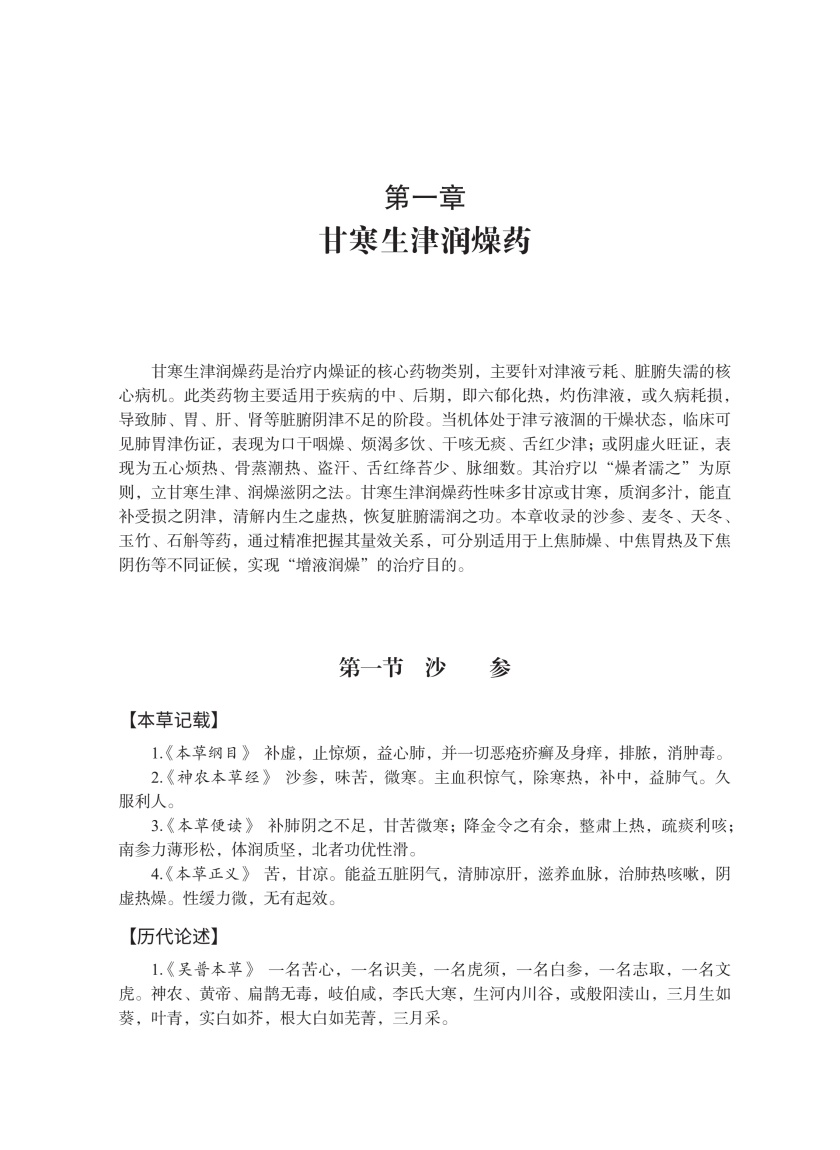 第一章
甘寒生津润燥药

甘寒生津润燥药是治疗内燥证的核心药物类别，主要针对津液亏耗、脏腑失濡的核心病机。此类药物主要适用于疾病的中、后期，即六郁化热，灼伤津液，或久病耗损，导致肺、胃、肝、肾等脏腑阴津不足的阶段。当机体处于津亏液涸的干燥状态，临床可见肺胃津伤证，表现为口干咽燥、烦渴多饮、干咳无痰、舌红少津；或阴虚火旺证，表现为五心烦热、骨蒸潮热、盗汗、舌红绛苔少、脉细数。其治疗以“燥者濡之”为原则，立甘寒生津、润燥滋阴之法。甘寒生津润燥药性味多甘凉或甘寒，质润多汁，能直补受损之阴津，清解内生之虚热，恢复脏腑濡润之功。本章收录的沙参、麦冬、天冬、玉竹、石斛等药，通过精准把握其量效关系，可分别适用于上焦肺燥、中焦胃热及下焦阴伤等不同证候，实现“增液润燥”的治疗目的。

第一节 沙 参

【本草记载】

1.《本草纲目》 补虚，止惊烦，益心肺，并一切恶疮疥癣及身痒，排脓，消肿毒。

2.《神农本草经》 沙参，味苦，微寒。主血积惊气，除寒热，补中，益肺气。久服利人。

3.《本草便读》 补肺阴之不足，甘苦微寒；降金令之有余，整肃上热，疏痰利咳；南参力薄形松，体润质坚，北者功优性滑。

4.《本草正义》 苦，甘凉。能益五脏阴气，清肺凉肝，滋养血脉，治肺热咳嗽，阴虚热燥。性缓力微，无有起效。

【历代论述】

1.《吴普本草》 一名苦心，一名识美，一名虎须，一名白参，一名志取，一名文虎。神农、黄帝、扁鹊无毒，岐伯咸，李氏大寒，生河内川谷，或般阳渎山，三月生如葵，叶青，实白如芥，根大白如芜菁，三月采。